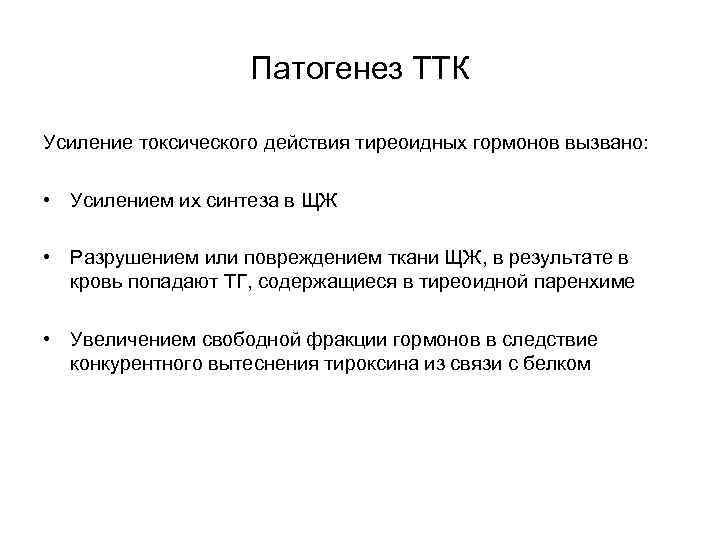 Патогенез ТТК

Усиление токсического действия тиреоидных гормонов вызвано:

• Усилением их синтеза в ЩЖ

• Разрушением или повреждением ткани ЩЖ, в результате в кровь попадают ТГ, содержащиеся в тиреоидной паренхиме

• Увеличением свободной фракции гормонов в следствие конкурентного вытеснения тироксина из связи с белком